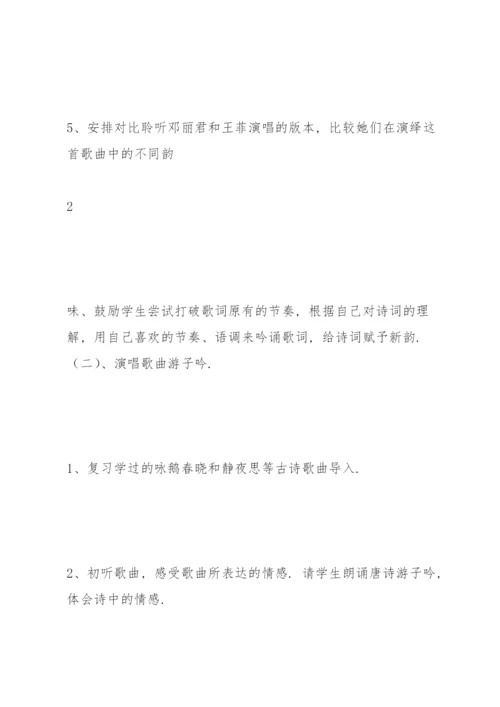 5、安排对比聆听邓丽君和王菲演唱的版本，比较她们在演绎这首歌曲中的不同韵

2

味、鼓励学生尝试打破歌词原有的节奏，根据自己对诗词的理解，用自己喜欢的节奏、语调来吟诵歌词，给诗词赋予新韵.
（二）、演唱歌曲游子吟.

1、复习学过的咏鹅春晓和静夜思等古诗歌曲导入.

2、初听歌曲，感受歌曲所表达的情感. 请学生朗诵唐诗游子吟，体会诗中的情感.